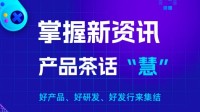 掌握新资讯

产品茶话“慧”

好产品、好研发、好发行来集结